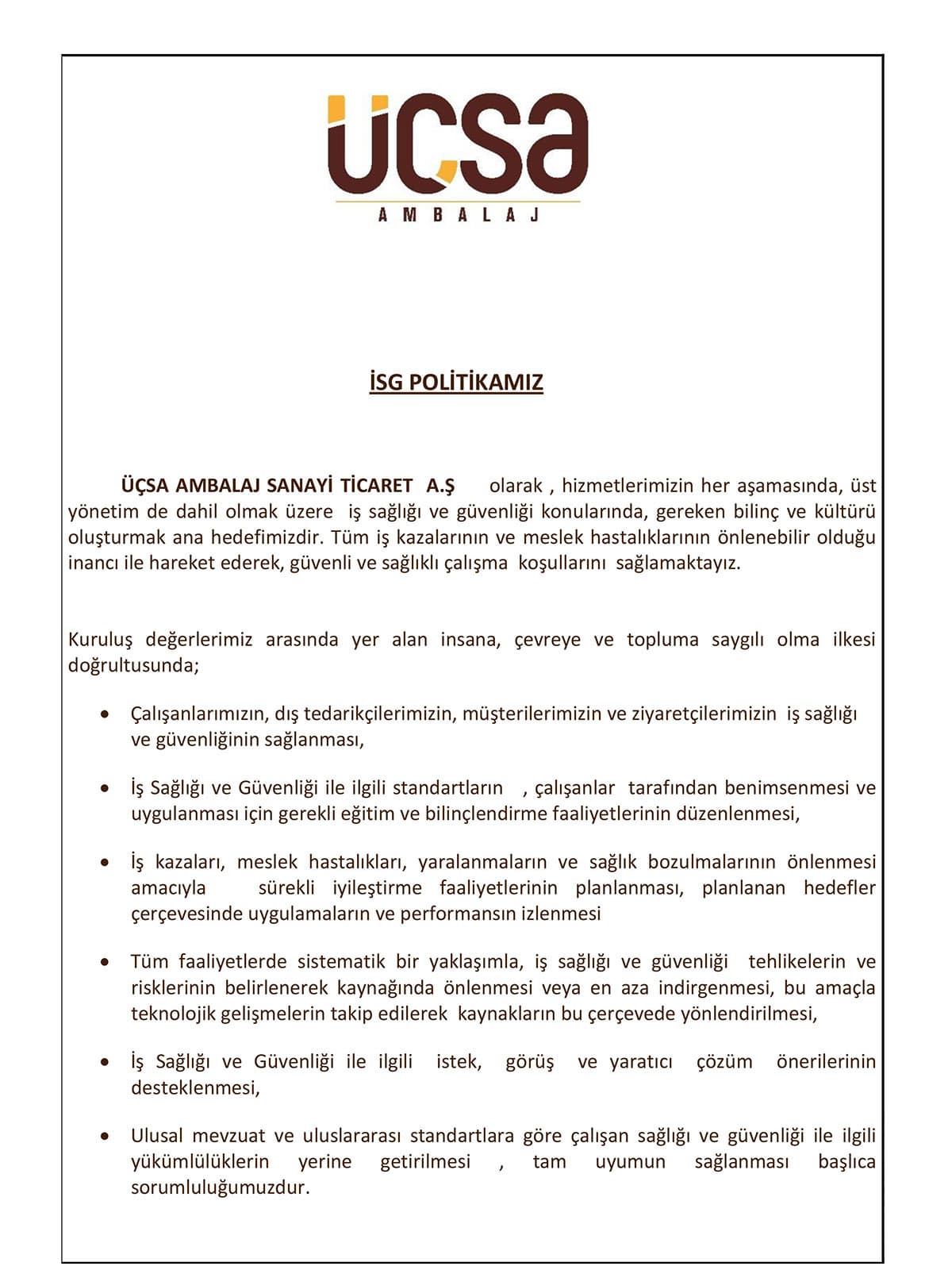 ÜÇSA
AMBALAJ

İSG POLİTİKAMIZ

ÜÇSA AMBALAJ SANAYİ TİCARET A.Ş olarak , hizmetlerimizin her aşamasında, üst yönetim de dahil olmak üzere iş sağlığı ve güvenliği konularında, gereken bilinç ve kültürü oluşturmak ana hedefimizdir. Tüm iş kazalarının ve meslek hastalıklarının önlenebilir olduğu inancı ile hareket ederek, güvenli ve sağlıklı çalışma koşullarını sağlamaktayız.

Kuruluş değerlerimiz arasında yer alan insana, çevreye ve topluma saygılı olma ilkesi doğrultusunda;

• Çalışanlarımızın, dış tedarikçilerimizin, müşterilerimizin ve ziyaretçilerimizin iş sağlığı ve güvenliğinin sağlanması,

• İş Sağlığı ve Güvenliği ile ilgili standartların , çalışanlar tarafından benimsenmesi ve uygulanması için gerekli eğitim ve bilinçlendirme faaliyetlerinin düzenlenmesi,

• İş kazaları, meslek hastalıkları, yaralanmaların ve sağlık bozulmalarının önlenmesi amacıyla sürekli iyileştirme faaliyetlerinin planlanması, planlanan hedefler çerçevesinde uygulamaların ve performansın izlenmesi

• Tüm faaliyetlerde sistematik bir yaklaşımla, iş sağlığı ve güvenliği tehlikelerin ve risklerinin belirlenerek kaynağında önlenmesi veya en aza indirgenmesi, bu amaçla teknolojik gelişmelerin takip edilerek kaynakların bu çerçevede yönlendirilmesi,

• İş Sağlığı ve Güvenliği ile ilgili istek, görüş ve yaratıcı çözüm önerilerinin desteklenmesi,

• Ulusal mevzuat ve uluslararası standartlara göre çalışan sağlığı ve güvenliği ile ilgili yükümlülüklerin yerine getirilmesi , tam uyumun sağlanması başlıca sorumluluğumuzdur.